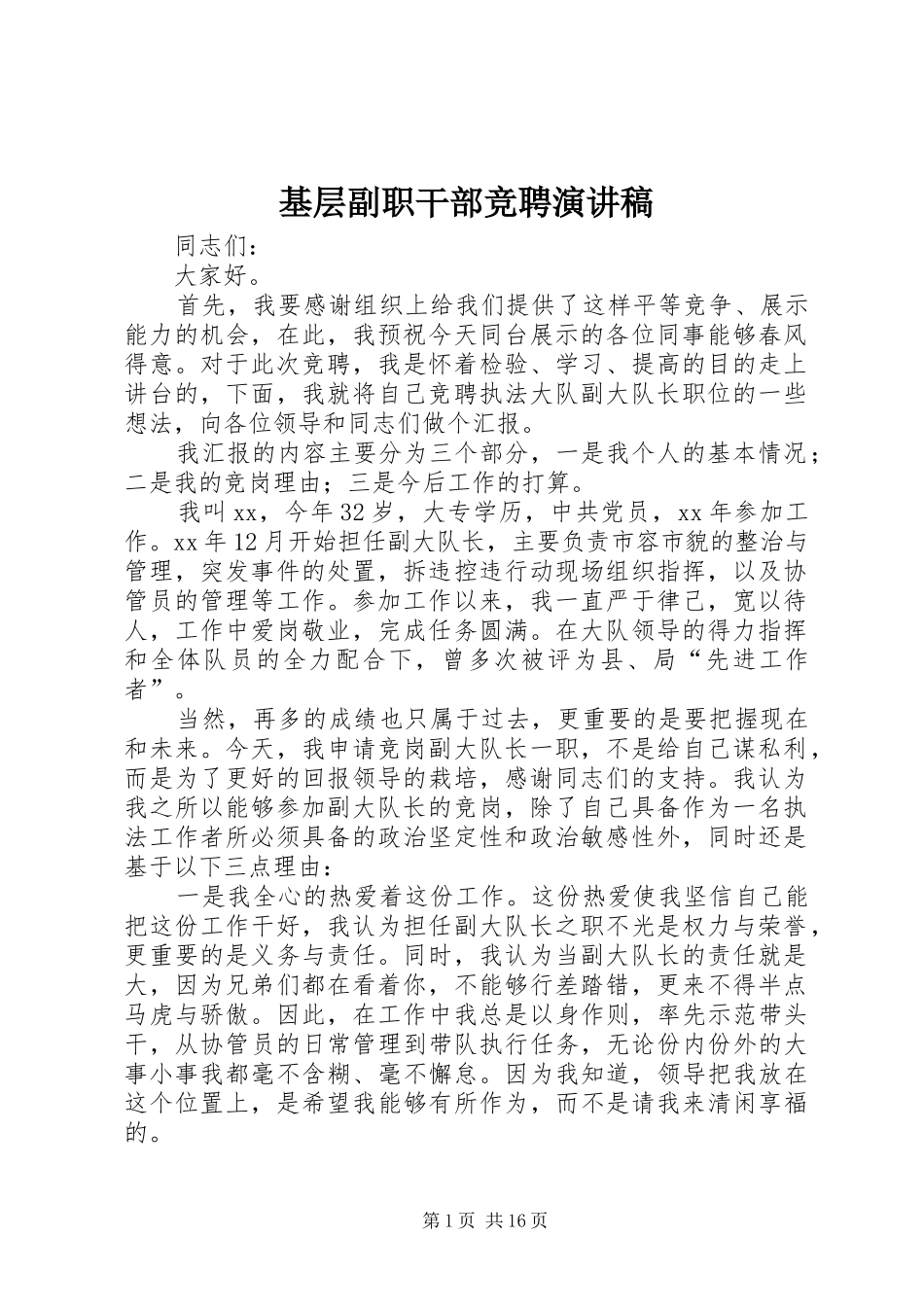 基层副职干部竞聘演讲稿

同志们：

大家好。

首先，我要感谢组织上给我们提供了这样平等竞争、展示能力的机会，在此，我预祝今天同台展示的各位同事能够春风得意。对于此次竞聘，我是怀着检验、学习、提高的目的走上讲台的，下面，我就将自己竞聘执法大队副大队长职位的一些想法，向各位领导和同志们做个汇报。

我汇报的内容主要分为三个部分，一是我个人的基本情况；二是我的竞岗理由；三是今后工作的打算。

我叫xx，今年32岁，大专学历，中共党员，xx年参加工作。xx年12月开始担任副大队长，主要负责市容市貌的整治与管理，突发事件的处置，拆违控违行动现场组织指挥，以及协管员的管理等工作。参加工作以来，我一直严于律己，宽以待人，工作中爱岗敬业，完成任务圆满。在大队领导的得力指挥和全体队员的全力配合下，曾多次被评为县、局“先进工作者”。

当然，再多的成绩也只属于过去，更重要的是要把握现在和未来。今天，我申请竞岗副大队长一职，不是给自己谋私利，而是为了更好的回报领导的栽培，感谢同志们的支持。我认为我之所以能够参加副大队长的竞岗，除了自己具备作为一名执法工作者所必须具备的政治坚定性和政治敏感性外，同时还是基于以下三点理由：

一是我全心的热爱着这份工作。这份热爱使我坚信自己能把这份工作干好，我认为担任副大队长之职不光是权力与荣誉，更重要的是义务与责任。同时，我认为当副大队长的责任就是大，因为兄弟们都在看着你，不能够行差踏错，更来不得半点马虎与骄傲。因此，在工作中我总是以身作则，率先示范带头干，从协管员的日常管理到带队执行任务，无论份内份外的大事小事我都毫不含糊、毫不懈怠。因为我知道，领导把我放在这个位置上，是希望我能够有所作为，而不是请我来清闲享福的。

第1页 共16页